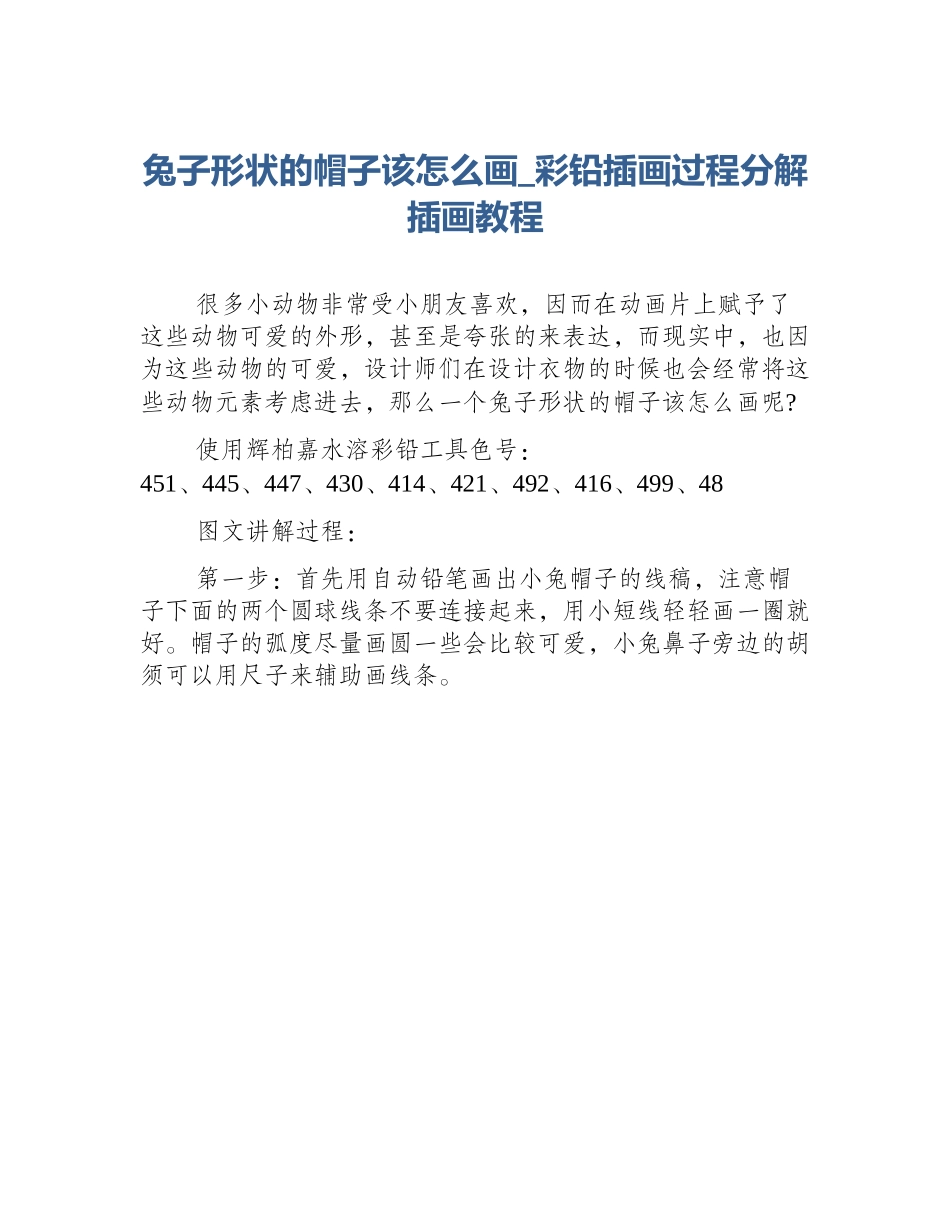 兔子形状的帽子该怎么画_彩铅插画过程分解插画教程

很多小动物非常受小朋友喜欢，因而在动画片上赋予了这些动物可爱的外形，甚至是夸张的来表达，而现实中，也因为这些动物的可爱，设计师们在设计衣物的时候也会经常将这些动物元素考虑进去，那么一个兔子形状的帽子该怎么画呢?

使用辉柏嘉水溶彩铅工具色号：451、445、447、430、414、421、492、416、499、48

图文讲解过程：

第一步：首先用自动铅笔画出小兔帽子的线稿，注意帽子下面的两个圆球线条不要连接起来，用小短线轻轻画一圈就好。帽子的弧度尽量画圆一些会比较可爱，小兔鼻子旁边的胡须可以用尺子来辅助画线条。